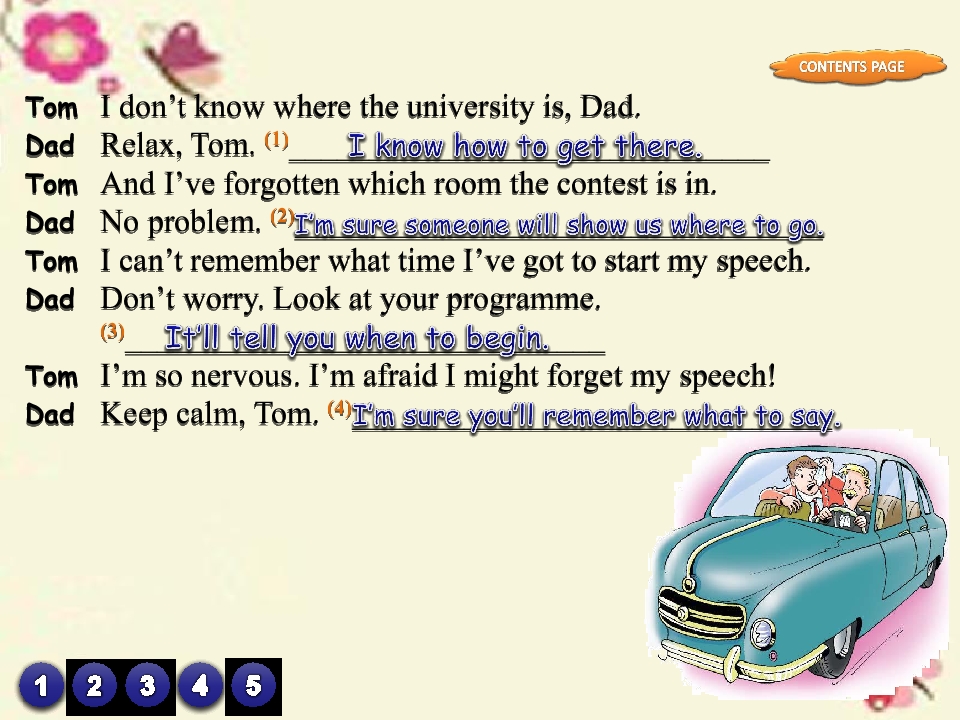 CONTENTS PAGE

Tom I don't know where the university is, Dad.

Dad Relax, Tom. (1) I know how to get there.

Tom And I've forgotten which room the contest is in.

Dad No problem. (2) I'm sure someone will show us where to go.

Tom I can't remember what time I've got to start my speech.

Dad Don't worry. Look at your programme.
(3) It'll tell you when to begin.

Tom I'm so nervous. I'm afraid I might forget my speech!

Dad Keep calm, Tom. (4) I'm sure you'll remember what to say.

1 2 3 4 5